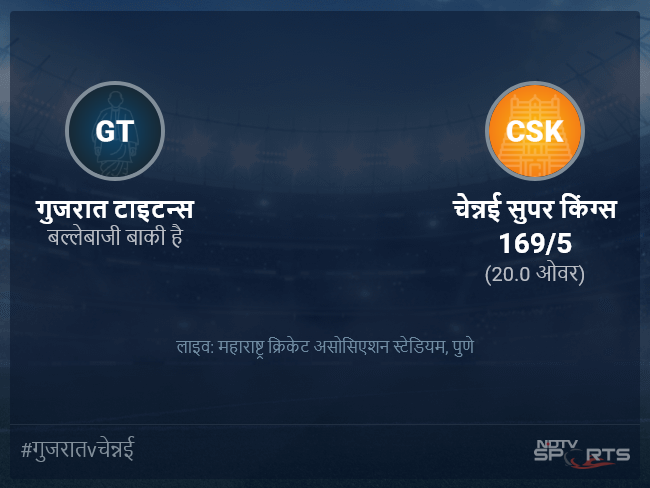 GT

गुजरात टाइटन्स
बल्लेबाजी बाकी है

CSK

चेन्नई सुपर किंग्स
169/5
(20.0 ओवर)

लाइव: महाराष्ट्र क्रिकेट असोसिएशन स्टेडियम, पुणे

#गुजरातvचेन्नई

NDTV SPORTS